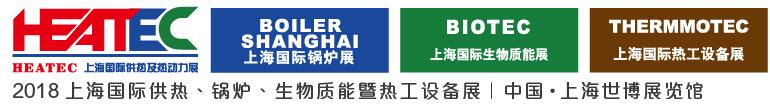 HEATEC
HEATEC 上海国际供热及热动力展

BOILER SHANGHAI
上海国际锅炉展

BIOTEC
上海国际生物质能展

THERMMOTEC
上海国际热工设备展

2018 上海国际供热、锅炉、生物质能暨热工设备展 | 中国·上海世博展览馆